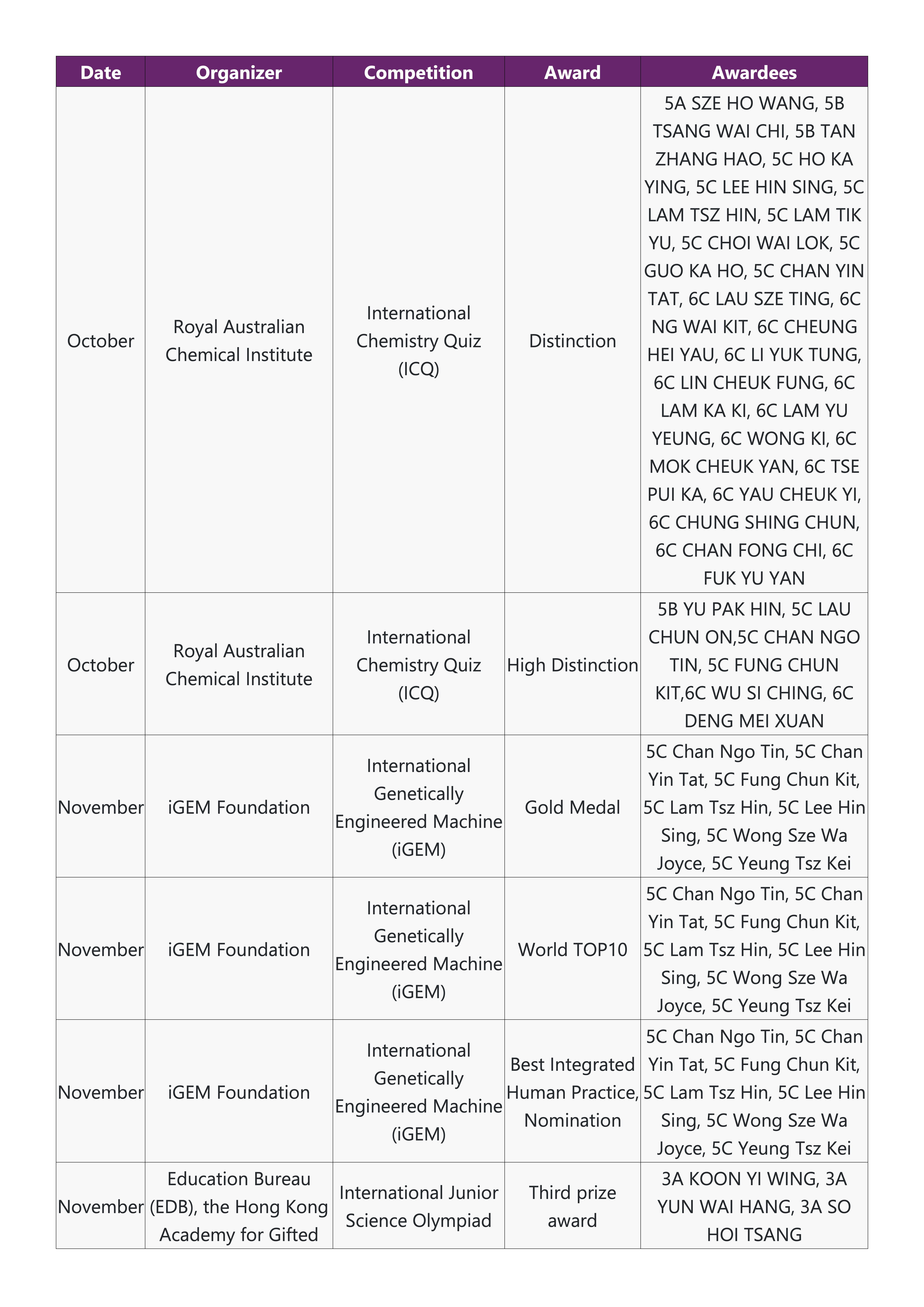 | Date | Organizer | Competition | Award | Awardees |
|---|---|---|---|---|
| October | Royal Australian Chemical Institute | International Chemistry Quiz (ICQ) | Distinction | 5A SZE HO WANG, 5B TSANG WAI CHI, 5B TAN ZHANG HAO, 5C HO KA YING, 5C LEE HIN SING, 5C LAM TSZ HIN, 5C LAM TIK YU, 5C CHOI WAI LOK, 5C GUO KA HO, 5C CHAN YIN TAT, 6C LAU SZE TING, 6C NG WAI KIT, 6C CHEUNG HEI YAU, 6C LI YUK TUNG, 6C LIN CHEUK FUNG, 6C LAM KA KI, 6C LAM YU YEUNG, 6C WONG KI, 6C MOK CHEUK YAN, 6C TSE PUI KA, 6C YAU CHEUK YI, 6C CHUNG SHING CHUN, 6C CHAN FONG CHI, 6C FUK YU YAN |
| October | Royal Australian Chemical Institute | International Chemistry Quiz (ICQ) | High Distinction | 5B YU PAK HIN, 5C LAU CHUN ON,5C CHAN NGO TIN, 5C FUNG CHUN KIT,6C WU SI CHING, 6C DENG MEI XUAN |
| November | iGEM Foundation | International Genetically Engineered Machine (iGEM) | Gold Medal | 5C Chan Ngo Tin, 5C Chan Yin Tat, 5C Fung Chun Kit, 5C Lam Tsz Hin, 5C Lee Hin Sing, 5C Wong Sze Wa Joyce, 5C Yeung Tsz Kei |
| November | iGEM Foundation | International Genetically Engineered Machine (iGEM) | World TOP10 | 5C Chan Ngo Tin, 5C Chan Yin Tat, 5C Fung Chun Kit, 5C Lam Tsz Hin, 5C Lee Hin Sing, 5C Wong Sze Wa Joyce, 5C Yeung Tsz Kei |
| November | iGEM Foundation | International Genetically Engineered Machine (iGEM) | Best Integrated Human Practice, Nomination | 5C Chan Ngo Tin, 5C Chan Yin Tat, 5C Fung Chun Kit, 5C Lam Tsz Hin, 5C Lee Hin Sing, 5C Wong Sze Wa Joyce, 5C Yeung Tsz Kei |
| November | Education Bureau (EDB), the Hong Kong Academy for Gifted | International Junior Science Olympiad | Third prize award | 3A KOON YI WING, 3A YUN WAI HANG, 3A SO HOI TSANG |